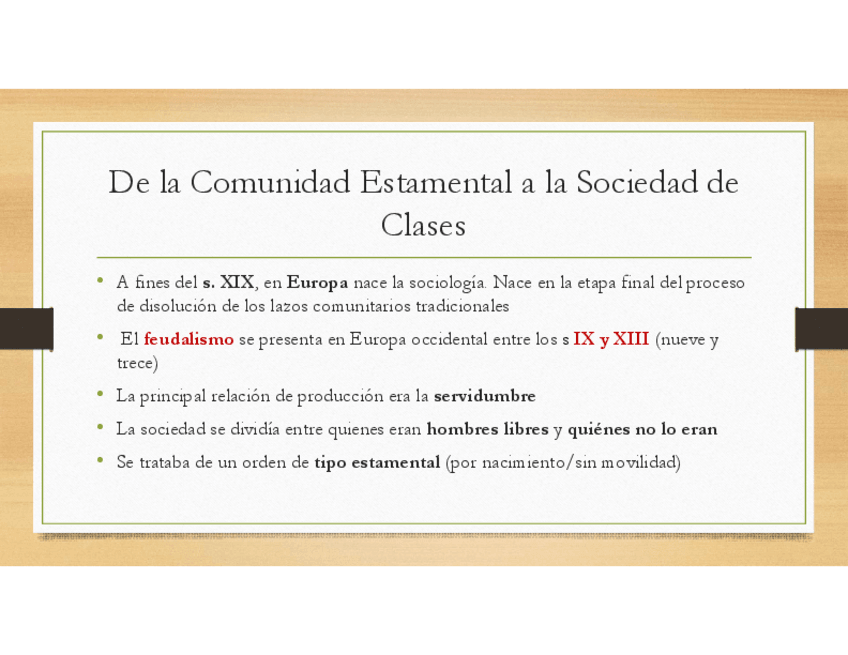 De la Comunidad Estamental a la Sociedad de Clases

• A fines del s. XIX, en Europa nace la sociología. Nace en la etapa final del proceso de disolución de los lazos comunitarios tradicionales

• El feudalismo se presenta en Europa occidental entre los s IX y XIII (nueve y trece)

• La principal relación de producción era la servidumbre

• La sociedad se dividía entre quienes eran hombres libres y quiénes no lo eran

• Se trataba de un orden de tipo estamental (por nacimiento/sin movilidad)